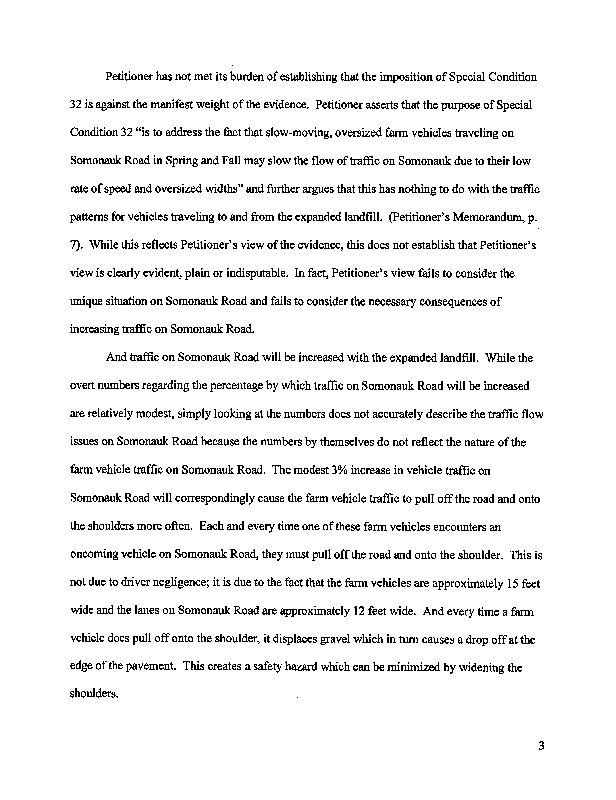 Petitioner has not met its burden of establishing that the imposition of Special Condition 32 is against the manifest weight of the evidence. Petitioner asserts that the purpose of Special Condition 32 "is to address the fact that slow-moving, oversized farm vehicles traveling on Somonauk Road in Spring and Fall may slow the flow of traffic on Somonauk due to their low rate of speed and oversized widths" and further argues that this has nothing to do with the traffic patterns for vehicles traveling to and from the expanded landfill. (Petitioner's Memorandum, p. 7). While this reflects Petitioner's view of the evidence, this does not establish that Petitioner's view is clearly evident, plain or indisputable. In fact, Petitioner's view fails to consider the unique situation on Somonauk Road and fails to consider the necessary consequences of increasing traffic on Somonauk Road.

And traffic on Somonauk Road will be increased with the expanded landfill. While the overt numbers regarding the percentage by which traffic on Somonauk Road will be increased are relatively modest, simply looking at the numbers does not accurately describe the traffic flow issues on Somonauk Road because the numbers by themselves do not reflect the nature of the farm vehicle traffic on Somonauk Road. The modest 3% increase in vehicle traffic on Somonauk Road will correspondingly cause the farm vehicle traffic to pull off the road and onto the shoulders more often. Each and every time one of these farm vehicles encounters an oncoming vehicle on Somonauk Road, they must pull off the road and onto the shoulder. This is not due to driver negligence; it is due to the fact that the farm vehicles are approximately 15 feet wide and the lanes on Somonauk Road are approximately 12 feet wide. And every time a farm vehicle does pull off onto the shoulder, it displaces gravel which in turn causes a drop off at the edge of the pavement. This creates a safety hazard which can be minimized by widening the shoulders.

3